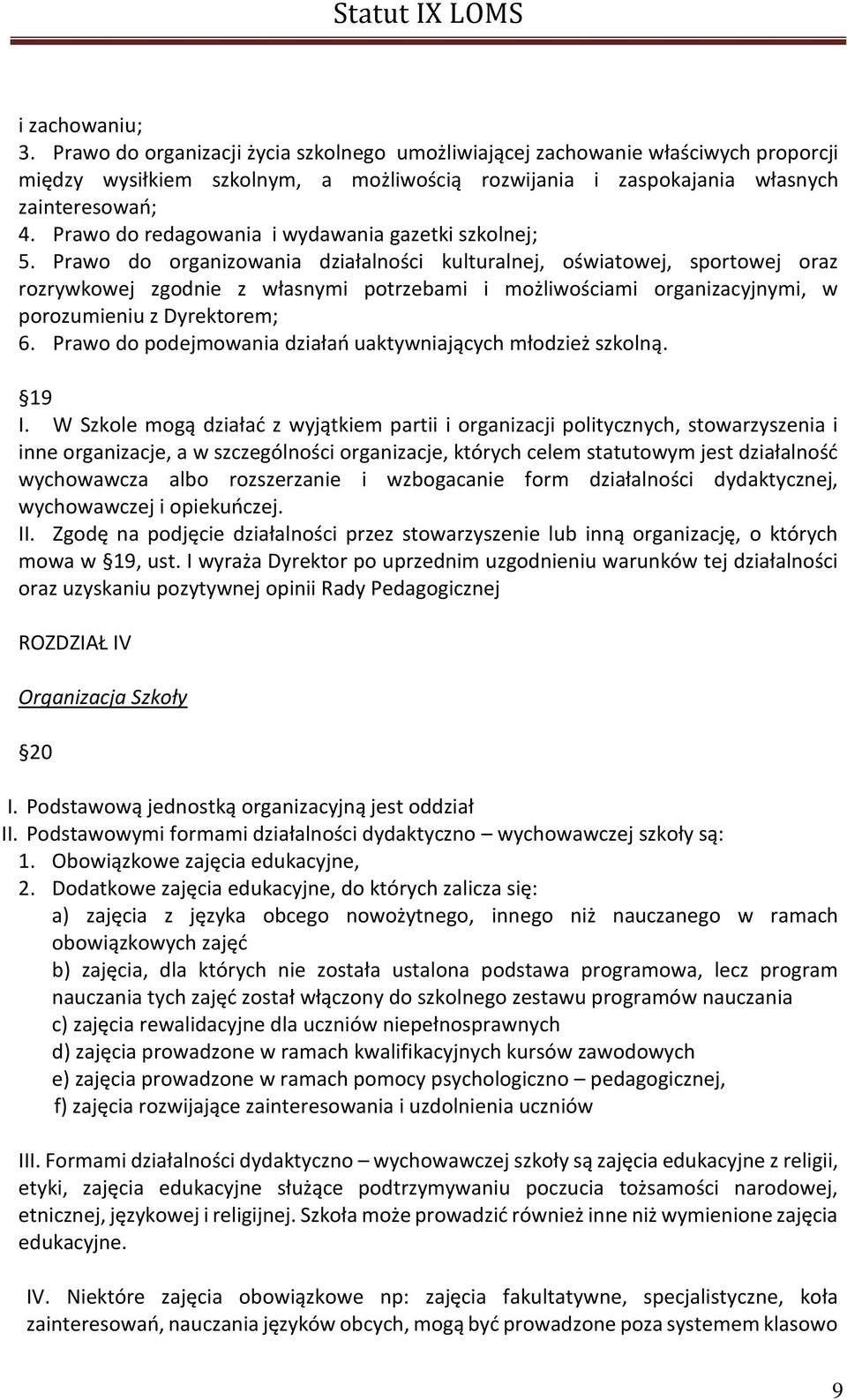 Statut IX LOMS

i zachowaniu;
3. Prawo do organizacji życia szkolnego umożliwiającej zachowanie właściwych proporcji między wysiłkiem szkolnym, a możliwością rozwijania i zaspokajania własnych zainteresowań;
4. Prawo do redagowania i wydawania gazetki szkolnej;
5. Prawo do organizowania działalności kulturalnej, oświatowej, sportowej oraz rozrywkowej zgodnie z własnymi potrzebami i możliwościami organizacyjnymi, w porozumieniu z Dyrektorem;
6. Prawo do podejmowania działań uaktywniających młodzież szkolną.

19
I. W Szkole mogą działać z wyjątkiem partii i organizacji politycznych, stowarzyszenia i inne organizacje, a w szczególności organizacje, których celem statutowym jest działalność wychowawcza albo rozszerzanie i wzbogacanie form działalności dydaktycznej, wychowawczej i opiekuńczej.
II. Zgodę na podjęcie działalności przez stowarzyszenie lub inną organizację, o których mowa w 19, ust. I wyraża Dyrektor po uprzednim uzgodnieniu warunków tej działalności oraz uzyskaniu pozytywnej opinii Rady Pedagogicznej

ROZDZIAŁ IV

Organizacja Szkoły

20

I. Podstawową jednostką organizacyjną jest oddział
II. Podstawowymi formami działalności dydaktyczno – wychowawczej szkoły są:
1. Obowiązkowe zajęcia edukacyjne,
2. Dodatkowe zajęcia edukacyjne, do których zalicza się:
a) zajęcia z języka obcego nowożytnego, innego niż nauczanego w ramach obowiązkowych zajęć
b) zajęcia, dla których nie została ustalona podstawa programowa, lecz program nauczania tych zajęć został włączony do szkolnego zestawu programów nauczania
c) zajęcia rewalidacyjne dla uczniów niepełnosprawnych
d) zajęcia prowadzone w ramach kwalifikacyjnych kursów zawodowych
e) zajęcia prowadzone w ramach pomocy psychologiczno – pedagogicznej,
f) zajęcia rozwijające zainteresowania i uzdolnienia uczniów

III. Formami działalności dydaktyczno – wychowawczej szkoły są zajęcia edukacyjne z religii, etyki, zajęcia edukacyjne służące podtrzymywaniu poczucia tożsamości narodowej, etnicznej, językowej i religijnej. Szkoła może prowadzić również inne niż wymienione zajęcia edukacyjne.

IV. Niektóre zajęcia obowiązkowe np: zajęcia fakultatywne, specjalistyczne, koła zainteresowań, nauczania języków obcych, mogą być prowadzone poza systemem klasowo

9